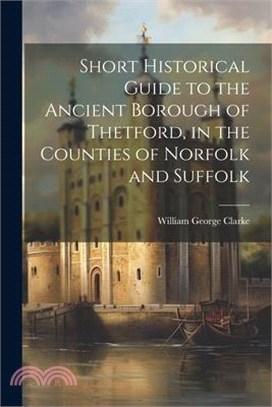 Short Historical Guide to the Ancient Borough of Thetford, in the Counties of Norfolk and Suffolk

William George Clarke